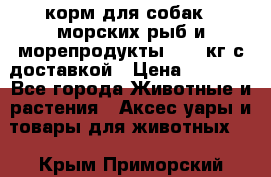 корм для собак морских рыб и морепродукты кг с доставкой Цена
Все города Животные и растения Аксес уары и товары для животных

Крым Приморский